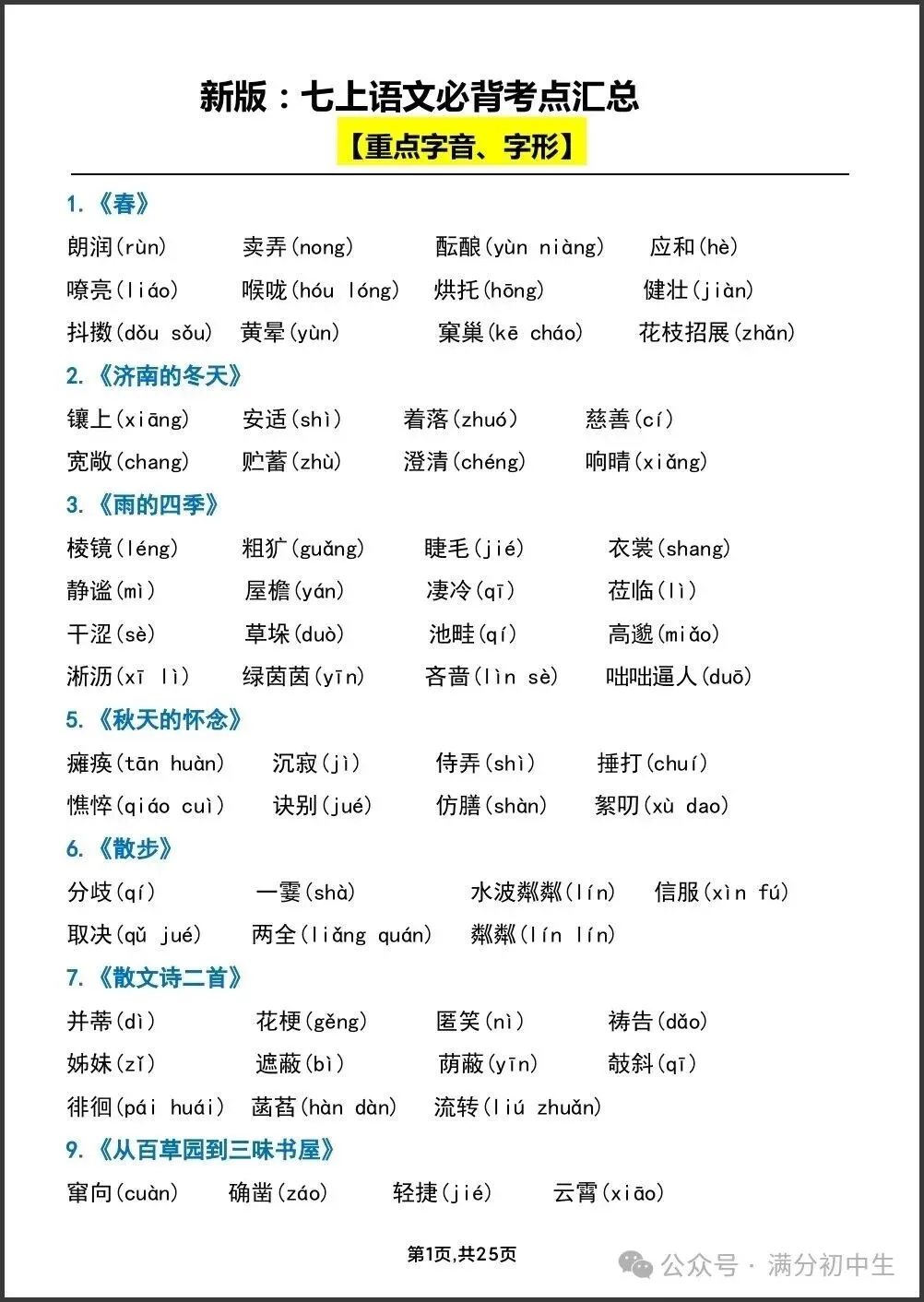 新版：七上语文必背考点汇总

【重点字音、字形】

1.《春》

朗润(rùn) 卖弄(nong) 酝酿(yùn niàng) 应和(hè)

嘹亮(liáo) 喉咙(hóu lóng) 烘托(hōng) 健壮(jiàn)

抖擞(dǒu sǒu) 黄晕(yùn) 窠巢(kē cháo) 花枝招展(zhǎn)

2.《济南的冬天》

镶上(xiāng) 安适(shì) 着落(zhuó) 慈善(cí)

宽敞(chang) 贮蓄(zhù) 澄清(chéng) 响晴(xiǎng)

3.《雨的四季》

棱镜(léng) 粗犷(guǎng) 睫毛(jié) 衣裳(shang)

静谧(mì) 屋檐(yán) 凄冷(qī) 莅临(lì)

干涩(sè) 草垛(duò) 池畦(qí) 高邈(miǎo)

淅沥(xī lì) 绿茵茵(yīn) 吝啬(lìn sè) 咄咄逼人(duō)

5.《秋天的怀念》

瘫痪(tān huàn) 沉寂(jì) 侍弄(shì) 捶打(chuí)

憔悴(qiáo cuì) 诀别(jué) 仿膳(shàn) 絮叨(xù dao)

6.《散步》

分歧(qí) 一霎(shà) 水波粼粼(lín) 信服(xìn fú)

取决(qǔ jué) 两全(liǎng quán) 粼粼(lín lín)

7.《散文诗二首》

并蒂(dì) 花梗(gěng) 匿笑(nì) 祷告(dǎo)

姊妹(zǐ) 遮蔽(bì) 荫蔽(yīn) 攲斜(qī)

徘徊(pái huái) 菡萏(hàn dàn) 流转(liú zhuǎn)

9.《从百草园到三味书屋》

窜向(cuàn) 确凿(záo) 轻捷(jié) 云霄(xiāo)

第1页,共25页

公众号 · 满分初中生